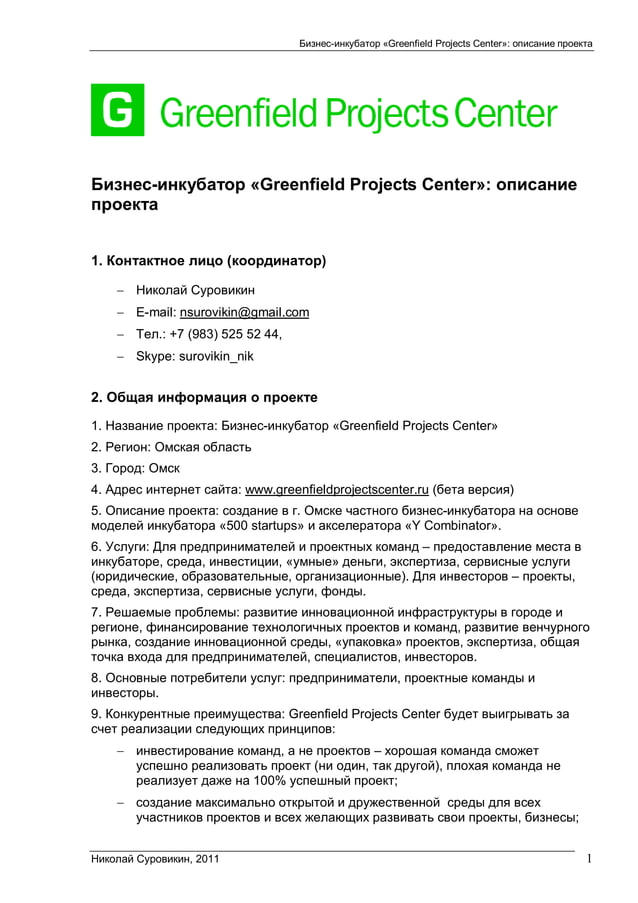 Бизнес-инкубатор «Greenfield Projects Center»: описание проекта

G Greenfield Projects Center

Бизнес-инкубатор «Greenfield Projects Center»: описание проекта

1. Контактное лицо (координатор)

– Николай Суровикин
– E-mail: nsurovikin@gmail.com
– Тел.: +7 (983) 525 52 44,
– Skype: surovikin_nik

2. Общая информация о проекте

1. Название проекта: Бизнес-инкубатор «Greenfield Projects Center»
2. Регион: Омская область
3. Город: Омск
4. Адрес интернет сайта: www.greenfieldprojectscenter.ru (бета версия)
5. Описание проекта: создание в г. Омске частного бизнес-инкубатора на основе моделей инкубатора «500 startups» и акселератора «Y Combinator».
6. Услуги: Для предпринимателей и проектных команд – предоставление места в инкубаторе, среда, инвестиции, «умные» деньги, экспертиза, сервисные услуги (юридические, образовательные, организационные). Для инвесторов – проекты, среда, экспертиза, сервисные услуги, фонды.
7. Решаемые проблемы: развитие инновационной инфраструктуры в городе и регионе, финансирование технологичных проектов и команд, развитие венчурного рынка, создание инновационной среды, «упаковка» проектов, экспертиза, общая точка входа для предпринимателей, специалистов, инвесторов.
8. Основные потребители услуг: предприниматели, проектные команды и инвесторы.
9. Конкурентные преимущества: Greenfield Projects Center будет выигрывать за счет реализации следующих принципов:
– инвестирование команд, а не проектов – хорошая команда сможет успешно реализовать проект (ни один, так другой), плохая команда не реализует даже на 100% успешный проект;
– создание максимально открытой и дружественной среды для всех участников проектов и всех желающих развивать свои проекты, бизнесы;

Николай Суровикин, 2011
1